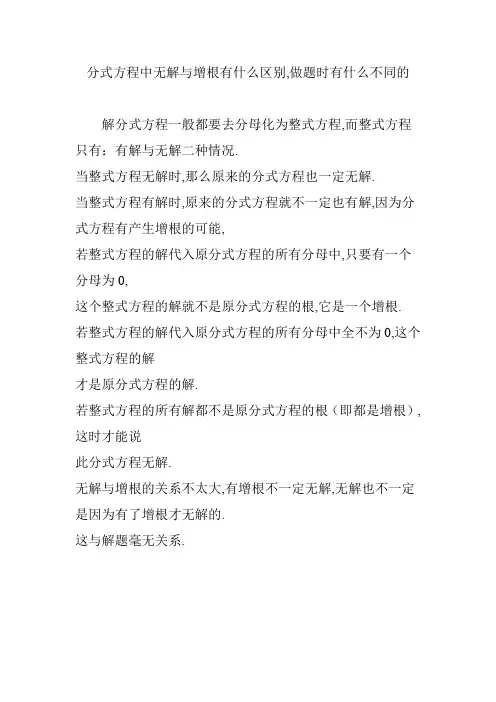 分式方程中无解与增根有什么区别,做题时有什么不同的

解分式方程一般都要去分母化为整式方程,而整式方程只有：有解与无解二种情况.

当整式方程无解时,那么原来的分式方程也一定无解.

当整式方程有解时,原来的分式方程就不一定也有解,因为分式方程有产生增根的可能,

若整式方程的解代入原分式方程的所有分母中,只要有一个分母为 0,

这个整式方程的解就不是原分式方程的根,它是一个增根.

若整式方程的解代入原分式方程的所有分母中全不为 0,这个整式方程的解

才是原分式方程的解.

若整式方程的所有解都不是原分式方程的根（即都是增根）,这时才能说

此分式方程无解.

无解与增根的关系不太大,有增根不一定无解,无解也不一定是因为有了增根才无解的.

这与解题毫无关系.